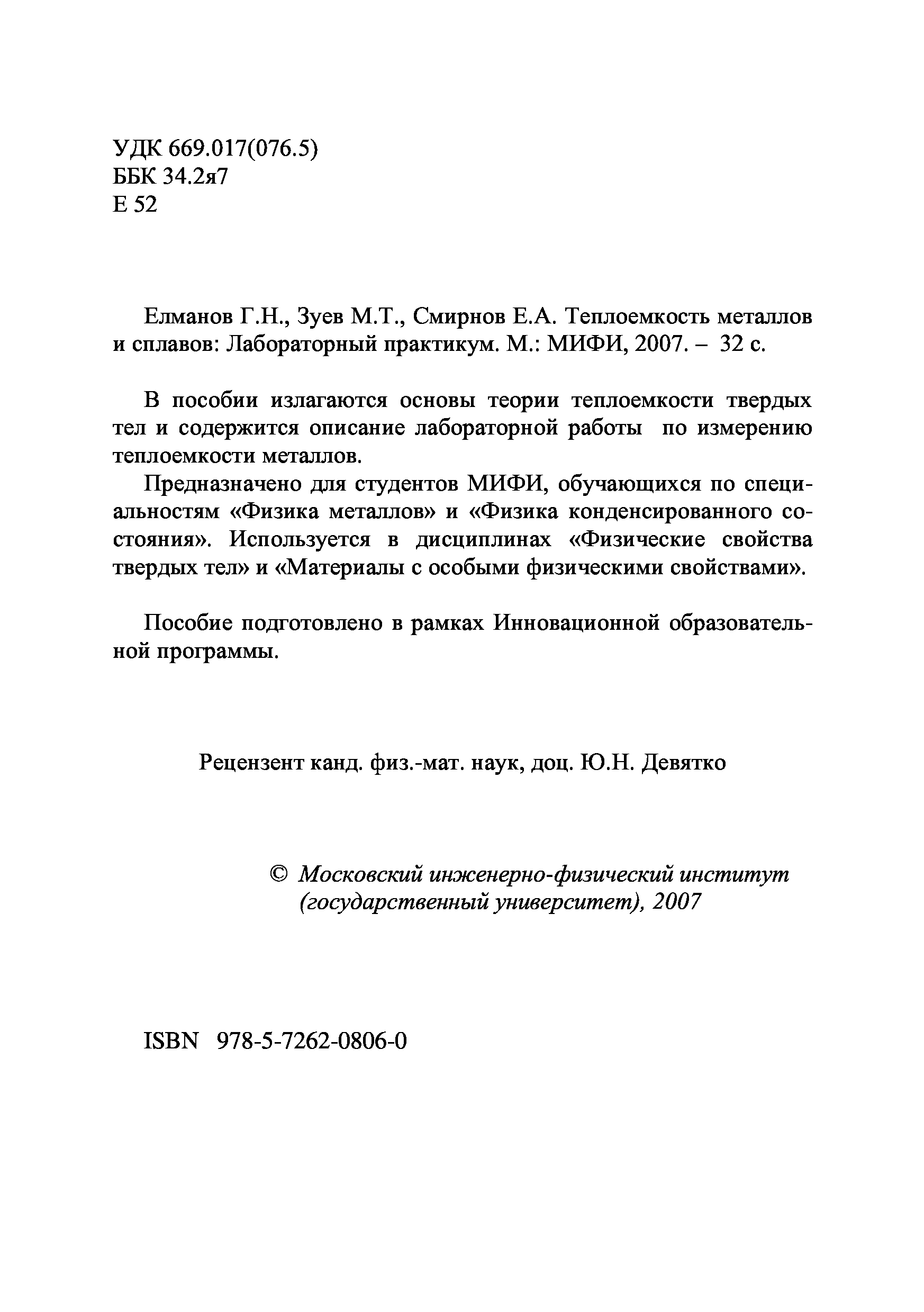 УДК 669.017(076.5)
ББК 34.2я7
Е 52

Елманов Г.Н., Зуев М.Т., Смирнов Е.А. Теплоемкость металлов и сплавов: Лабораторный практикум. М.: МИФИ, 2007. – 32 с.

В пособии излагаются основы теории теплоемкости твердых тел и содержится описание лабораторной работы по измерению теплоемкости металлов.

Предназначено для студентов МИФИ, обучающихся по специальностям «Физика металлов» и «Физика конденсированного состояния». Используется в дисциплинах «Физические свойства твердых тел» и «Материалы с особыми физическими свойствами».

Пособие подготовлено в рамках Инновационной образовательной программы.

Рецензент канд. физ.-мат. наук, доц. Ю.Н. Девятко

© Московский инженерно-физический институт (государственный университет), 2007

ISBN 978-5-7262-0806-0